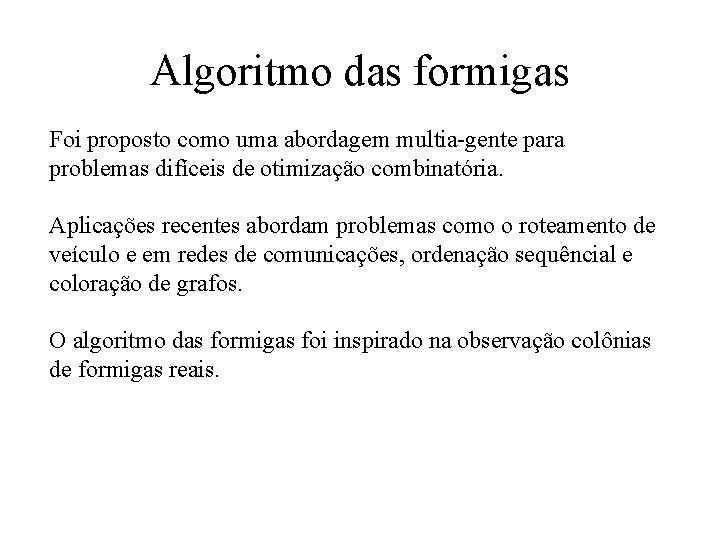 Algoritmo das formigas

Foi proposto como uma abordagem multia-gente para problemas difíceis de otimização combinatória.

Aplicações recentes abordam problemas como o roteamento de veículo e em redes de comunicações, ordenação sequêncial e coloração de grafos.

O algoritmo das formigas foi inspirado na observação colônias de formigas reais.